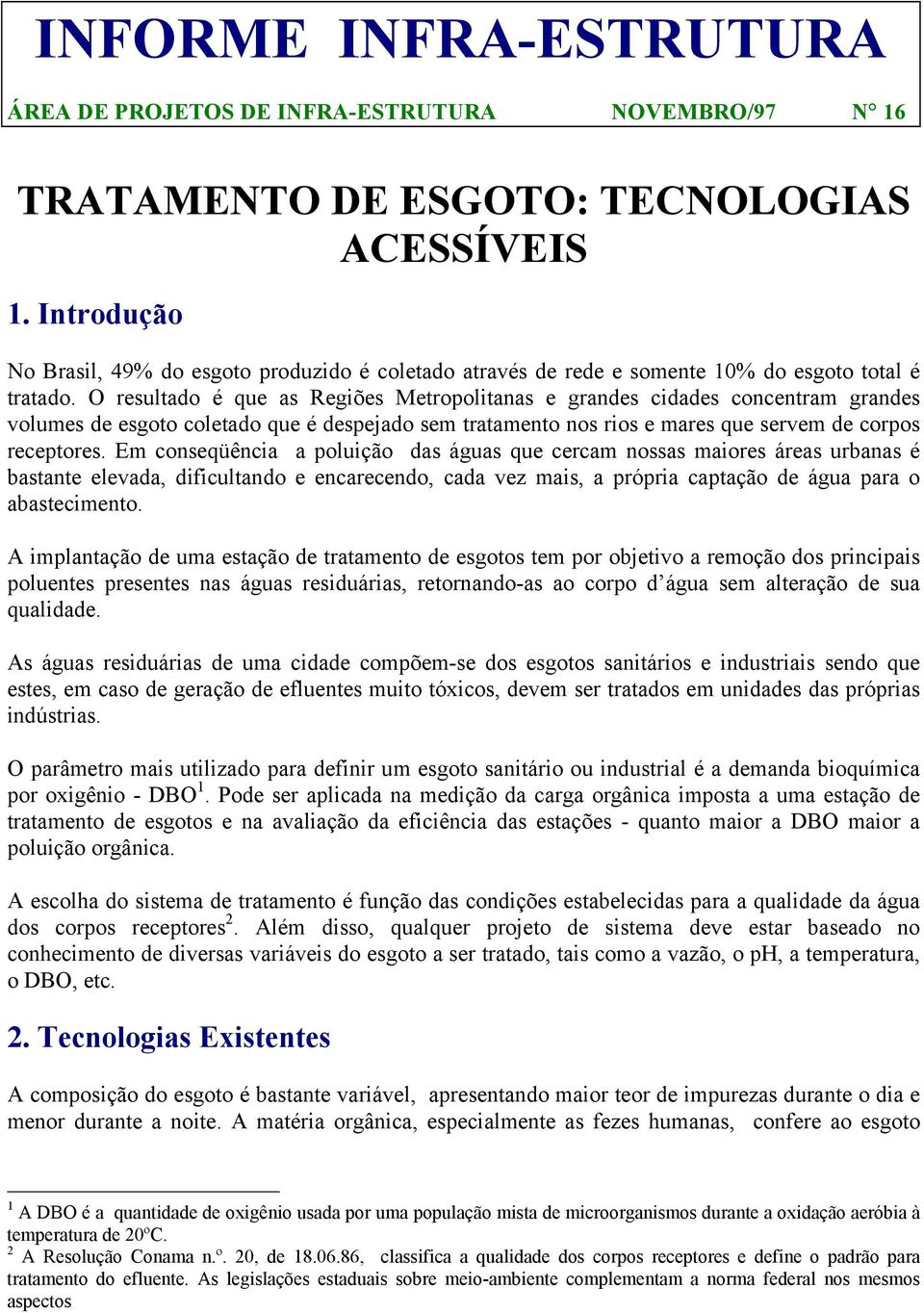 INFORME INFRA-ESTRUTURA

ÁREA DE PROJETOS DE INFRA-ESTRUTURA NOVEMBRO/97 N° 16

TRATAMENTO DE ESGOTO: TECNOLOGIAS ACESSÍVEIS

1. Introdução

No Brasil, 49% do esgoto produzido é coletado através de rede e somente 10% do esgoto total é tratado. O resultado é que as Regiões Metropolitanas e grandes cidades concentram grandes volumes de esgoto coletado que é despejado sem tratamento nos rios e mares que servem de corpos receptores. Em conseqüência a poluição das águas que cercam nossas maiores áreas urbanas é bastante elevada, dificultando e encarecendo, cada vez mais, a própria captação de água para o abastecimento.

A implantação de uma estação de tratamento de esgotos tem por objetivo a remoção dos principais poluentes presentes nas águas residuárias, retornando-as ao corpo d'água sem alteração de sua qualidade.

As águas residuárias de uma cidade compõem-se dos esgotos sanitários e industriais sendo que estes, em caso de geração de efluentes muito tóxicos, devem ser tratados em unidades das próprias indústrias.

O parâmetro mais utilizado para definir um esgoto sanitário ou industrial é a demanda bioquímica por oxigênio - DBO$^1$. Pode ser aplicada na medição da carga orgânica imposta a uma estação de tratamento de esgotos e na avaliação da eficiência das estações - quanto maior a DBO maior a poluição orgânica.

A escolha do sistema de tratamento é função das condições estabelecidas para a qualidade da água dos corpos receptores$^2$. Além disso, qualquer projeto de sistema deve estar baseado no conhecimento de diversas variáveis do esgoto a ser tratado, tais como a vazão, o pH, a temperatura, o DBO, etc.

2. Tecnologias Existentes

A composição do esgoto é bastante variável, apresentando maior teor de impurezas durante o dia e menor durante a noite. A matéria orgânica, especialmente as fezes humanas, confere ao esgoto

$^1$ A DBO é a quantidade de oxigênio usada por uma população mista de microorganismos durante a oxidação aeróbia à temperatura de 20ºC.
$^2$ A Resolução Conama n.º. 20, de 18.06.86, classifica a qualidade dos corpos receptores e define o padrão para tratamento do efluente. As legislações estaduais sobre meio-ambiente complementam a norma federal nos mesmos aspectos